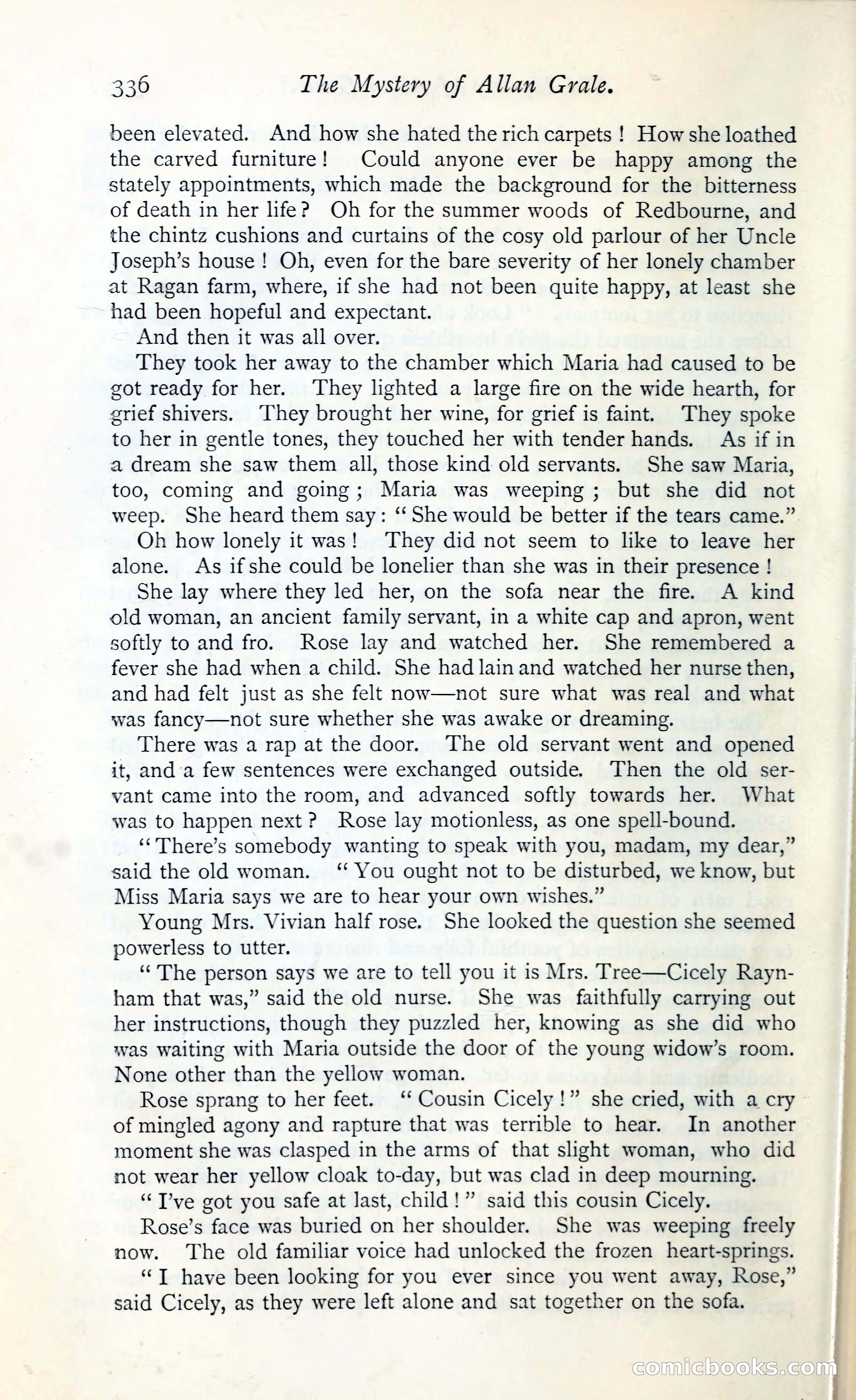 336 The Mystery of Allan Grale.

been elevated. And how she hated the rich carpets! How she loathed the carved furniture! Could anyone ever be happy among the stately appointments, which made the background for the bitterness of death in her life? Oh for the summer woods of Redbourne, and the chintz cushions and curtains of the cosy old parlour of her Uncle Joseph's house! Oh, even for the bare severity of her lonely chamber at Ragan farm, where, if she had not been quite happy, at least she had been hopeful and expectant.

And then it was all over.

They took her away to the chamber which Maria had caused to be got ready for her. They lighted a large fire on the wide hearth, for grief shivers. They brought her wine, for grief is faint. They spoke to her in gentle tones, they touched her with tender hands. As if in a dream she saw them all, those kind old servants. She saw Maria, too, coming and going; Maria was weeping; but she did not weep. She heard them say: "She would be better if the tears came."

Oh how lonely it was! They did not seem to like to leave her alone. As if she could be lonelier than she was in their presence!

She lay where they led her, on the sofa near the fire. A kind old woman, an ancient family servant, in a white cap and apron, went softly to and fro. Rose lay and watched her. She remembered a fever she had when a child. She had lain and watched her nurse then, and had felt just as she felt now—not sure what was real and what was fancy—not sure whether she was awake or dreaming.

There was a rap at the door. The old servant went and opened it, and a few sentences were exchanged outside. Then the old servant came into the room, and advanced softly towards her. What was to happen next? Rose lay motionless, as one spell-bound.

"There's somebody wanting to speak with you, madam, my dear," said the old woman. "You ought not to be disturbed, we know, but Miss Maria says we are to hear your own wishes."

Young Mrs. Vivian half rose. She looked the question she seemed powerless to utter.

"The person says we are to tell you it is Mrs. Tree—Cicely Raynham that was," said the old nurse. She was faithfully carrying out her instructions, though they puzzled her, knowing as she did who was waiting with Maria outside the door of the young widow's room. None other than the yellow woman.

Rose sprang to her feet. "Cousin Cicely!" she cried, with a cry of mingled agony and rapture that was terrible to hear. In another moment she was clasped in the arms of that slight woman, who did not wear her yellow cloak to-day, but was clad in deep mourning.

"I've got you safe at last, child!" said this cousin Cicely.

Rose's face was buried on her shoulder. She was weeping freely now. The old familiar voice had unlocked the frozen heart-springs.

"I have been looking for you ever since you went away, Rose," said Cicely, as they were left alone and sat together on the sofa.

comicbooks.com